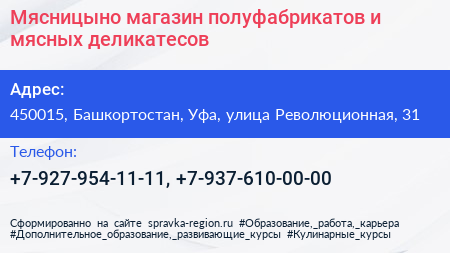 Мясницыно магазин полуфабрикатов и мясных деликатесов

Адрес:

450015, Башкортостан, Уфа, улица Революционная, 31

Телефон:

+7-927-954-11-11, +7-937-610-00-00

Сформированно на сайте spravka-region.ru #Образование,_работа,_карьера #Дополнительное_образование,_развивающие_курсы #Кулинарные_курсы